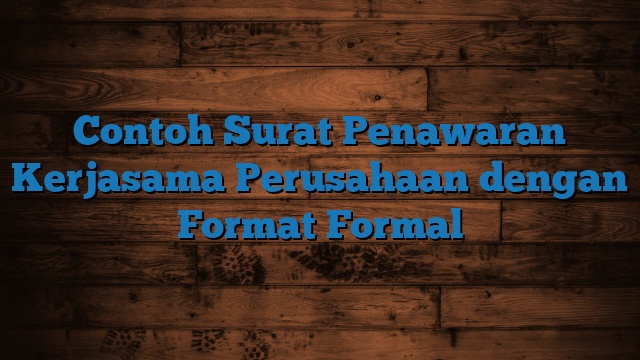 Contoh Surat Penawaran Kerjasama Perusahaan dengan Format Formal